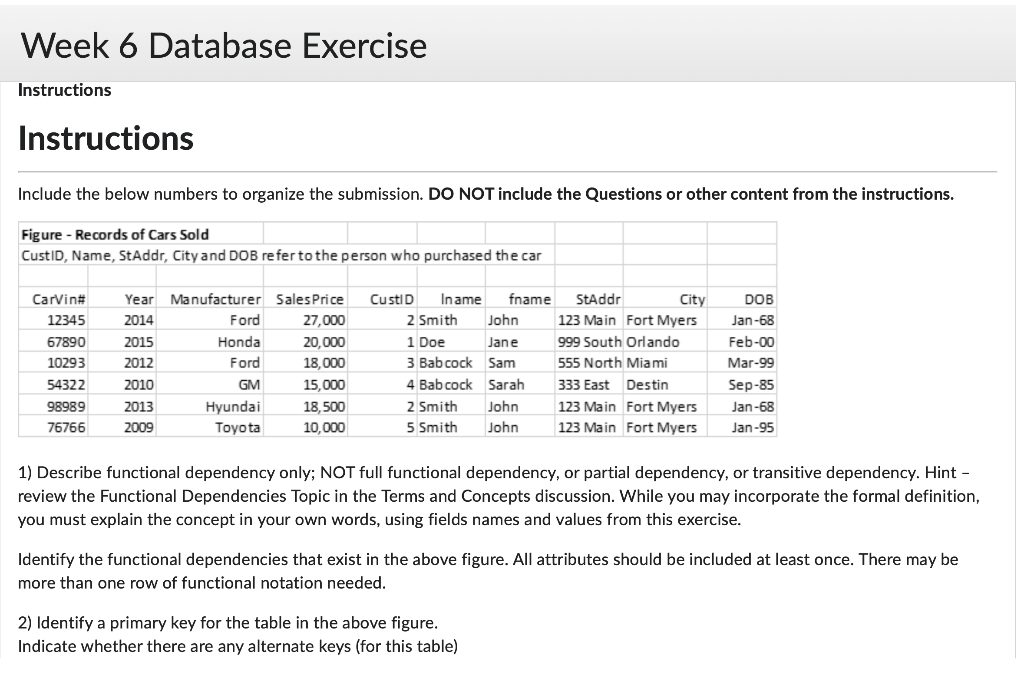 Week 6 Database Exercise

Instructions

Instructions

Include the below numbers to organize the submission. DO NOT include the Questions or other content from the instructions.

Figure - Records of Cars Sold
CustID, Name, StAddr, City and DOB refer to the person who purchased the car

| CarVin# | Year | Manufacturer | SalesPrice | CustID | lname | fname | StAddr | City | DOB |
|---|---|---|---|---|---|---|---|---|---|
| 12345 | 2014 | Ford | 27,000 | 2 | Smith | John | 123 Main | Fort Myers | Jan-68 |
| 67890 | 2015 | Honda | 20,000 | 1 | Doe | Jane | 999 South | Orlando | Feb-00 |
| 10293 | 2012 | Ford | 18,000 | 3 | Babcock | Sam | 555 North | Miami | Mar-99 |
| 54322 | 2010 | GM | 15,000 | 4 | Babcock | Sarah | 333 East | Destin | Sep-85 |
| 98989 | 2013 | Hyundai | 18,500 | 2 | Smith | John | 123 Main | Fort Myers | Jan-68 |
| 76766 | 2009 | Toyota | 10,000 | 5 | Smith | John | 123 Main | Fort Myers | Jan-95 |

1) Describe functional dependency only; NOT full functional dependency, or partial dependency, or transitive dependency. Hint – review the Functional Dependencies Topic in the Terms and Concepts discussion. While you may incorporate the formal definition, you must explain the concept in your own words, using fields names and values from this exercise.

Identify the functional dependencies that exist in the above figure. All attributes should be included at least once. There may be more than one row of functional notation needed.

2) Identify a primary key for the table in the above figure.
Indicate whether there are any alternate keys (for this table)